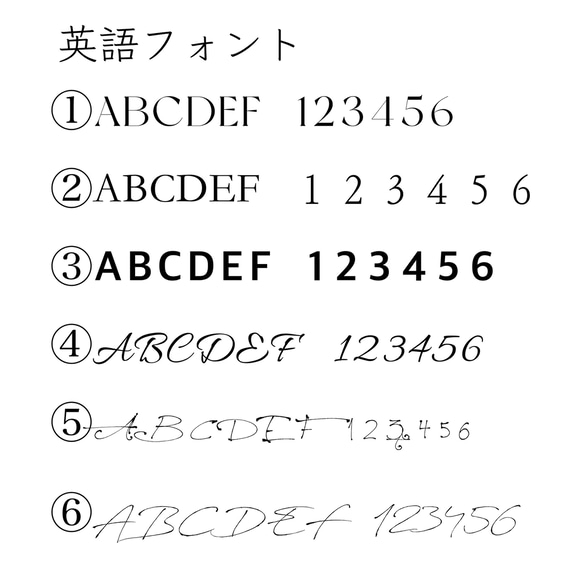 英語フォント

①ABCDEF 123456

②ABCDEF 1 2 3 4 5 6

③ABCDEF 123456

④ABCDEF 123456

⑤ABCDEF 123456

⑥ABCDEF 123456